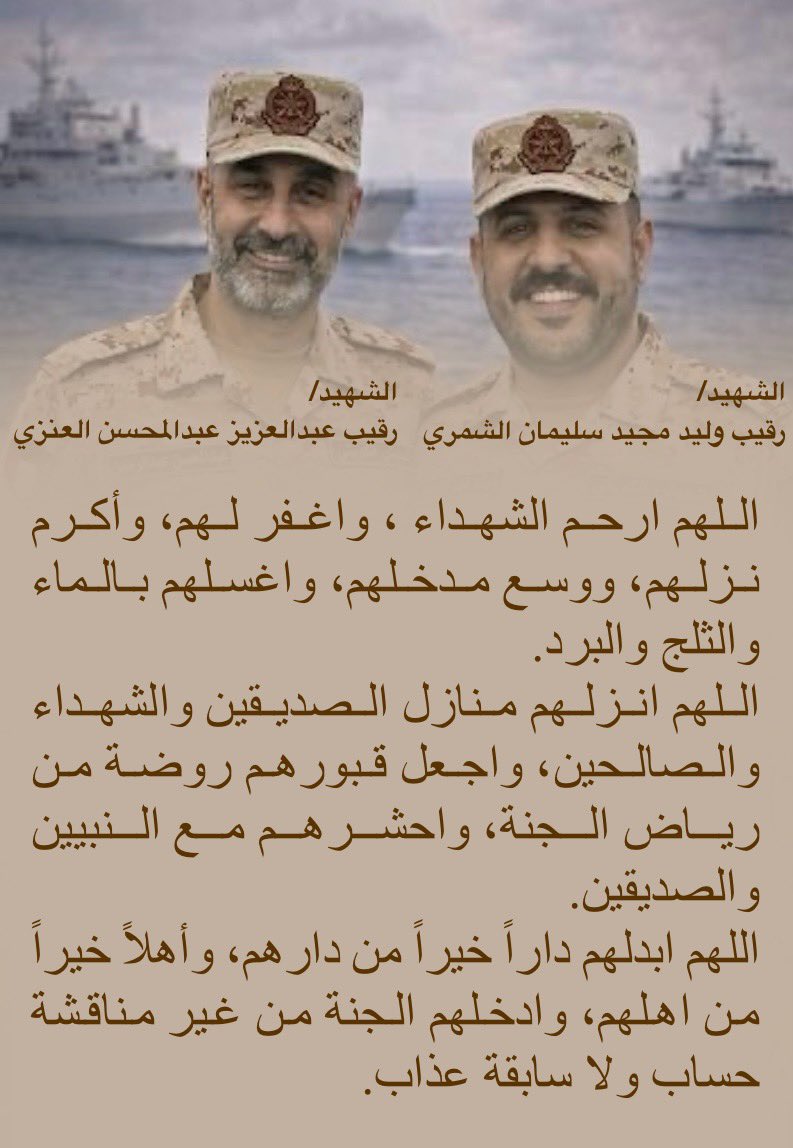 الشهيد/
رقيب وليد مجيد سليمان الشمري

الشهيد/
رقيب عبدالعزيز عبدالمحسن العنزي

اللهم ارحم الشهداء ، واغفر لهم، وأكرم نزلهم، ووسع مدخلهم، واغسلهم بالماء والثلج والبرد.
اللهم انزلهم منازل الصديقين والشهداء والصالحين، واجعل قبورهم روضة من رياض الجنة، واحشرهم مع النبيين والصديقين.
اللهم ابدلهم داراً خيراً من دارهم، وأهلاً خيراً من اهلهم، وادخلهم الجنة من غير مناقشة حساب ولا سابقة عذاب.